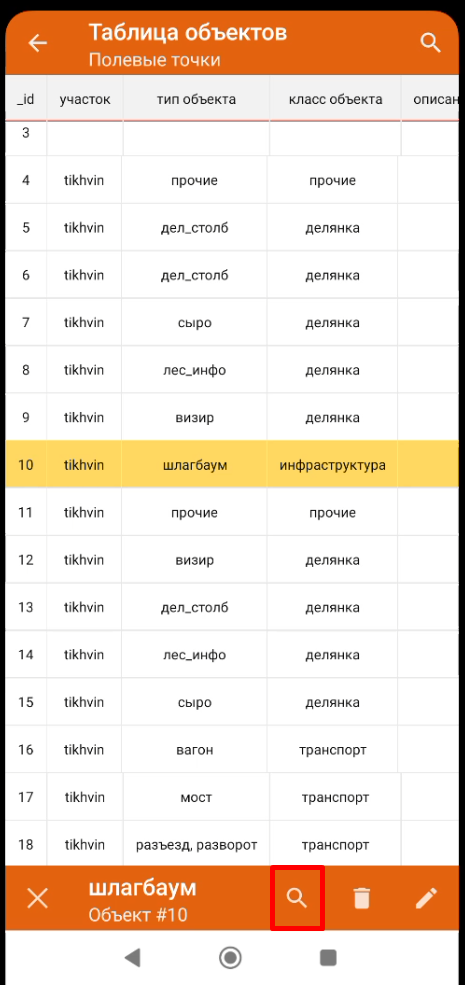 Таблица объектов
Полевые точки

| _id | участок | тип объекта | класс объекта | описан |
|---|---|---|---|---|
| 3 | | | | |
| 4 | tikhvin | прочие | прочие | |
| 5 | tikhvin | дел_столб | делянка | |
| 6 | tikhvin | дел_столб | делянка | |
| 7 | tikhvin | сыро | делянка | |
| 8 | tikhvin | лес_инфо | делянка | |
| 9 | tikhvin | визир | делянка | |
| 10 | tikhvin | шлагбаум | инфраструктура | |
| 11 | tikhvin | прочие | прочие | |
| 12 | tikhvin | визир | делянка | |
| 13 | tikhvin | дел_столб | делянка | |
| 14 | tikhvin | лес_инфо | делянка | |
| 15 | tikhvin | сыро | делянка | |
| 16 | tikhvin | вагон | транспорт | |
| 17 | tikhvin | мост | транспорт | |
| 18 | tikhvin | разъезд, разворот | транспорт | |

шлагбаум
Объект #10